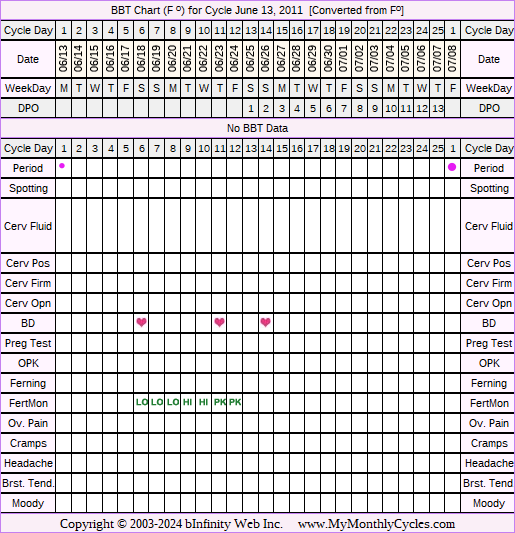 BBT Chart (F º) for Cycle June 13, 2011 [Converted from Fº]

| Cycle Day | 1 | 2 | 3 | 4 | 5 | 6 | 7 | 8 | 9 | 10 | 11 | 12 | 13 | 14 | 15 | 16 | 17 | 18 | 19 | 20 | 21 | 22 | 23 | 24 | 25 | 1 | Cycle Day |
|---|---|---|---|---|---|---|---|---|---|---|---|---|---|---|---|---|---|---|---|---|---|---|---|---|---|---|---|
| Date | 06/13 | 06/14 | 06/15 | 06/16 | 06/17 | 06/18 | 06/19 | 06/20 | 06/21 | 06/22 | 06/23 | 06/24 | 06/25 | 06/26 | 06/27 | 06/28 | 06/29 | 06/30 | 07/01 | 07/02 | 07/03 | 07/04 | 07/05 | 07/06 | 07/07 | 07/08 | Date |
| WeekDay | M | T | W | T | F | S | S | M | T | W | T | F | S | S | M | T | W | T | F | S | S | M | T | W | T | F | WeekDay |
| DPO | | | | | | | | | | | | | 1 | 2 | 3 | 4 | 5 | 6 | 7 | 8 | 9 | 10 | 11 | 12 | 13 | | DPO |

No BBT Data

| Cycle Day | 1 | 2 | 3 | 4 | 5 | 6 | 7 | 8 | 9 | 10 | 11 | 12 | 13 | 14 | 15 | 16 | 17 | 18 | 19 | 20 | 21 | 22 | 23 | 24 | 25 | 1 | Cycle Day |
|---|---|---|---|---|---|---|---|---|---|---|---|---|---|---|---|---|---|---|---|---|---|---|---|---|---|---|---|
| Period | | | | | | | | | | | | | | | | | | | | | | | | | | | Period |
| Spotting | | | | | | | | | | | | | | | | | | | | | | | | | | | Spotting |
| Cerv Fluid | | | | | | | | | | | | | | | | | | | | | | | | | | | Cerv Fluid |
| Cerv Pos | | | | | | | | | | | | | | | | | | | | | | | | | | | Cerv Pos |
| Cerv Firm | | | | | | | | | | | | | | | | | | | | | | | | | | | Cerv Firm |
| Cerv Opn | | | | | | | | | | | | | | | | | | | | | | | | | | | Cerv Opn |
| BD | | | | | | | | | | | | | | | | | | | | | | | | | | | BD |
| Preg Test | | | | | | | | | | | | | | | | | | | | | | | | | | | Preg Test |
| OPK | | | | | | | | | | | | | | | | | | | | | | | | | | | OPK |
| Ferning | | | | | | | | | | | | | | | | | | | | | | | | | | | Ferning |
| FertMon | | | | | | LO | LO | LO | HI | HI | PK | PK | | | | | | | | | | | | | | | FertMon |
| Ov. Pain | | | | | | | | | | | | | | | | | | | | | | | | | | | Ov. Pain |
| Cramps | | | | | | | | | | | | | | | | | | | | | | | | | | | Cramps |
| Headache | | | | | | | | | | | | | | | | | | | | | | | | | | | Headache |
| Brst. Tend. | | | | | | | | | | | | | | | | | | | | | | | | | | | Brst. Tend |
| Moody | | | | | | | | | | | | | | | | | | | | | | | | | | | Moody |

Copyright © 2003-2024 bInfinity Web Inc. www.MyMonthlyCycles.com